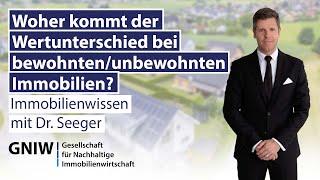 Woher kommt der Wertunterschied bei bewohnten/unbewohnten Immobilien?

Immobilienwissen mit Dr. Seeger

GNIW Gesellschaft für Nachhaltige Immobilienwirtschaft